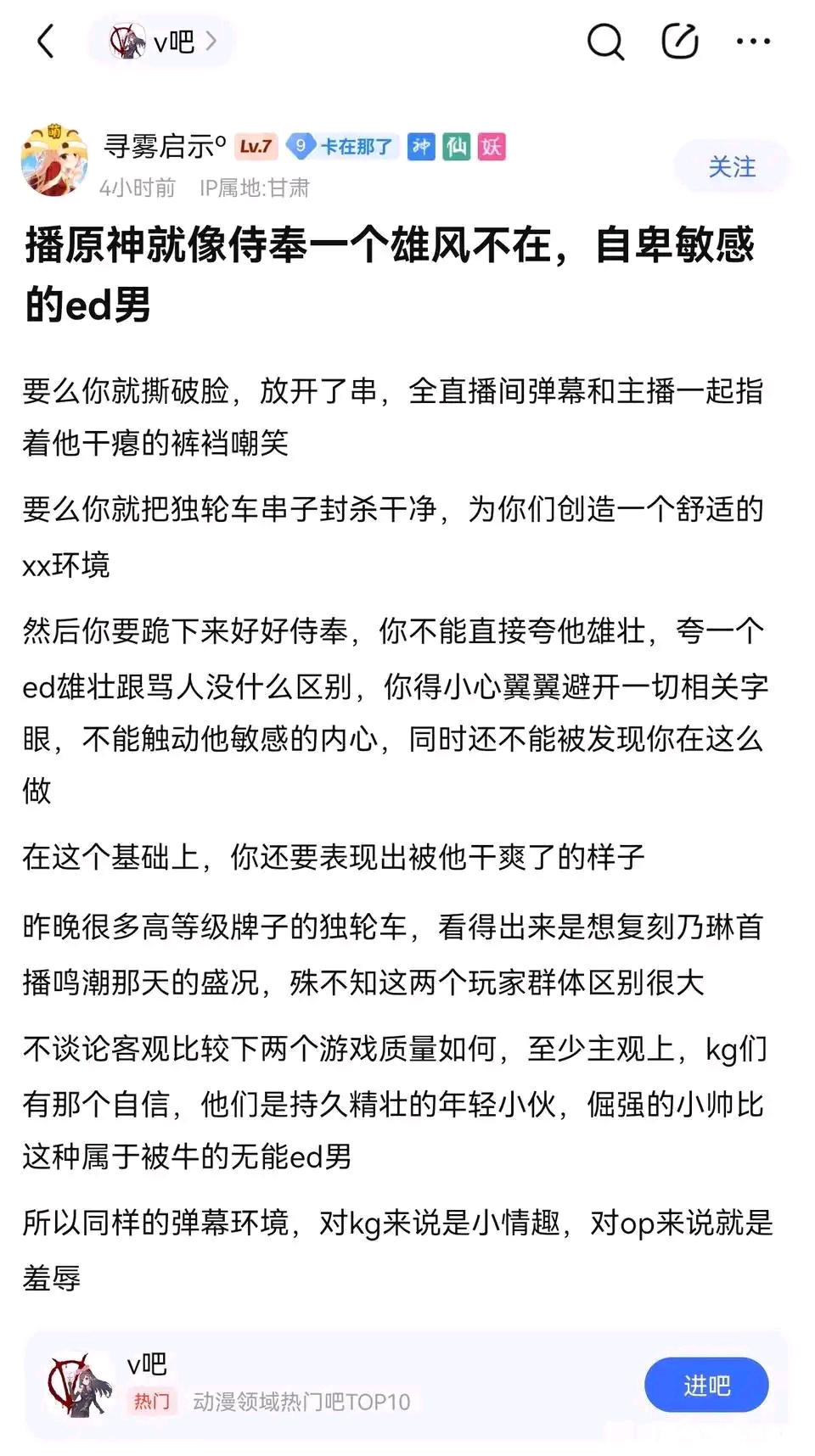 v吧

寻雾启示° Lv.7 9 卡在那了 神 仙 妖
4小时前 IP属地:甘肃
关注

播原神就像侍奉一个雄风不在，自卑敏感的ed男

要么你就撕破脸，放开了串，全直播间弹幕和主播一起指着他干瘪的裤裆嘲笑

要么你就把独轮车串子封杀干净，为你们创造一个舒适的xx环境

然后你要跪下来好好侍奉，你不能直接夸他雄壮，夸一个ed雄壮跟骂人没什么区别，你得小心翼翼避开一切相关字眼，不能触动他敏感的内心，同时还不能被发现你在这么做

在这个基础上，你还要表现出被他干爽了的样子

昨晚很多高等级牌子的独轮车，看得出来是想复刻乃琳首播鸣潮那天的盛况，殊不知这两个玩家群体区别很大

不谈论客观比较下两个游戏质量如何，至少主观上，kg们有那个自信，他们是持久精壮的年轻小伙，倔强的小帅比这种属于被牛的无能ed男

所以同样的弹幕环境，对kg来说是小情趣，对op来说就是羞辱

v吧
热门 动漫领域热门吧TOP10
进吧